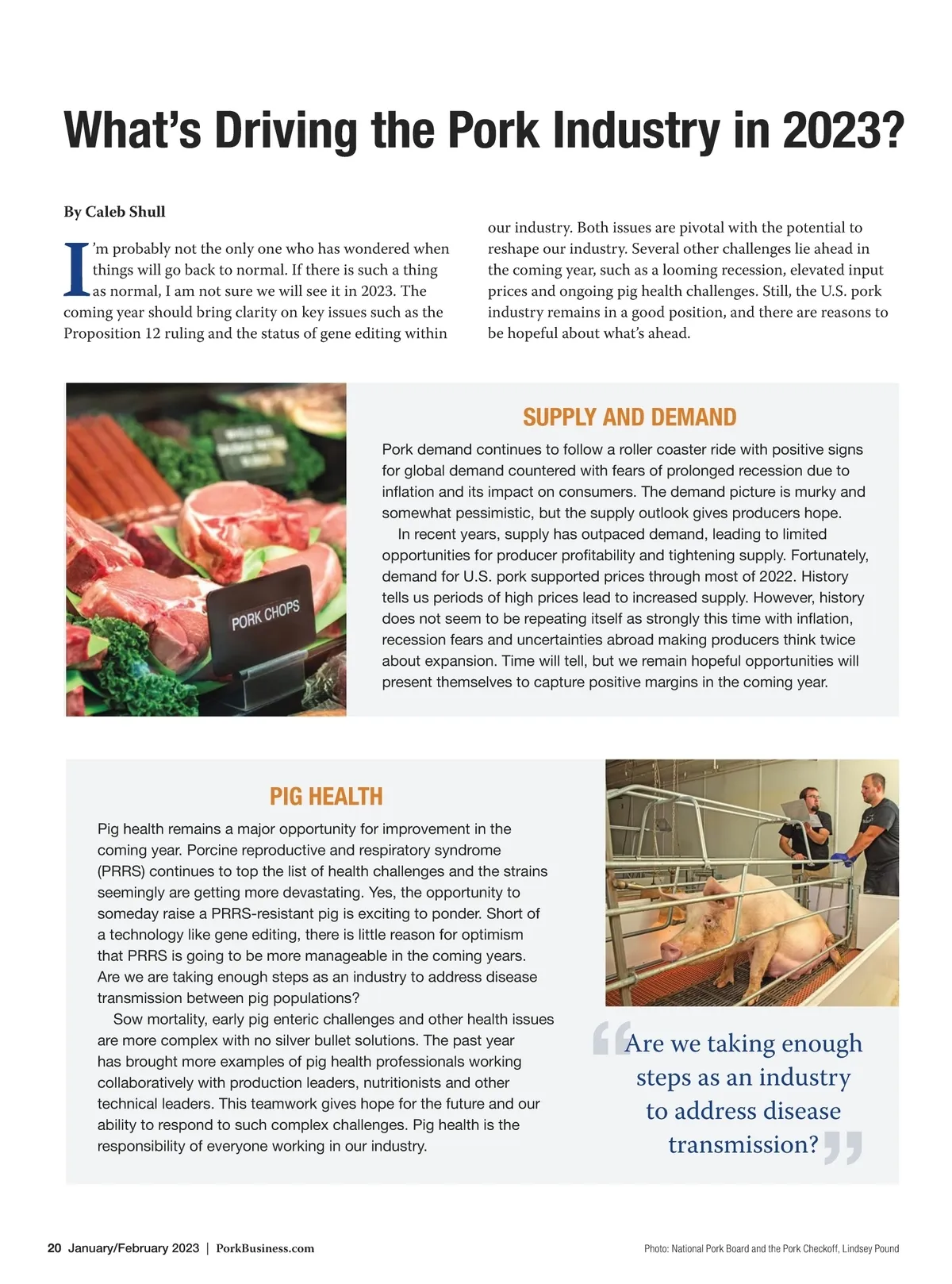 What's Driving the Pork Industry in 2023?

By Caleb Shull

I'm probably not the only one who has wondered when things will go back to normal. If there is such a thing as normal, I am not sure we will see it in 2023. The coming year should bring clarity on key issues such as the Proposition 12 ruling and the status of gene editing within our industry. Both issues are pivotal with the potential to reshape our industry. Several other challenges lie ahead in the coming year, such as a looming recession, elevated input prices and ongoing pig health challenges. Still, the U.S. pork industry remains in a good position, and there are reasons to be hopeful about what's ahead.

PORK CHOPS

SUPPLY AND DEMAND

Pork demand continues to follow a roller coaster ride with positive signs for global demand countered with fears of prolonged recession due to inflation and its impact on consumers. The demand picture is murky and somewhat pessimistic, but the supply outlook gives producers hope.

In recent years, supply has outpaced demand, leading to limited opportunities for producer profitability and tightening supply. Fortunately, demand for U.S. pork supported prices through most of 2022. History tells us periods of high prices lead to increased supply. However, history does not seem to be repeating itself as strongly this time with inflation, recession fears and uncertainties abroad making producers think twice about expansion. Time will tell, but we remain hopeful opportunities will present themselves to capture positive margins in the coming year.

PIG HEALTH

Pig health remains a major opportunity for improvement in the coming year. Porcine reproductive and respiratory syndrome (PRRS) continues to top the list of health challenges and the strains seemingly are getting more devastating. Yes, the opportunity to someday raise a PRRS-resistant pig is exciting to ponder. Short of a technology like gene editing, there is little reason for optimism that PRRS is going to be more manageable in the coming years. Are we are taking enough steps as an industry to address disease transmission between pig populations?

Sow mortality, early pig enteric challenges and other health issues are more complex with no silver bullet solutions. The past year has brought more examples of pig health professionals working collaboratively with production leaders, nutritionists and other technical leaders. This teamwork gives hope for the future and our ability to respond to such complex challenges. Pig health is the responsibility of everyone working in our industry.

"Are we taking enough steps as an industry to address disease transmission?"

20 January/February 2023 | PorkBusiness.com

Photo: National Pork Board and the Pork Checkoff, Lindsey Pound